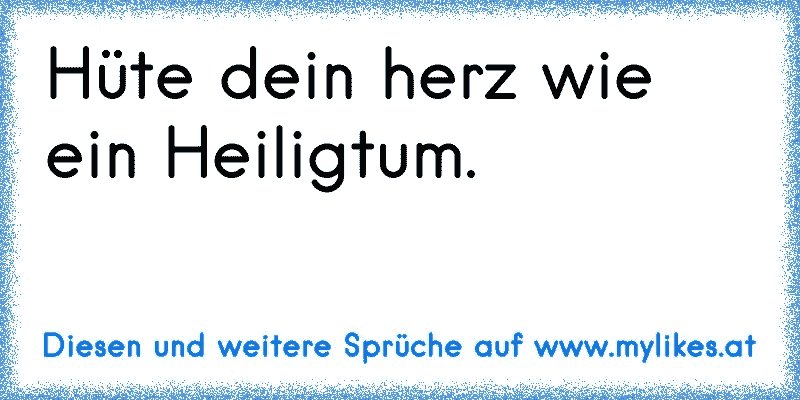 Hüte dein herz wie ein Heiligtum.

Diesen und weitere Sprüche auf www.mylikes.at